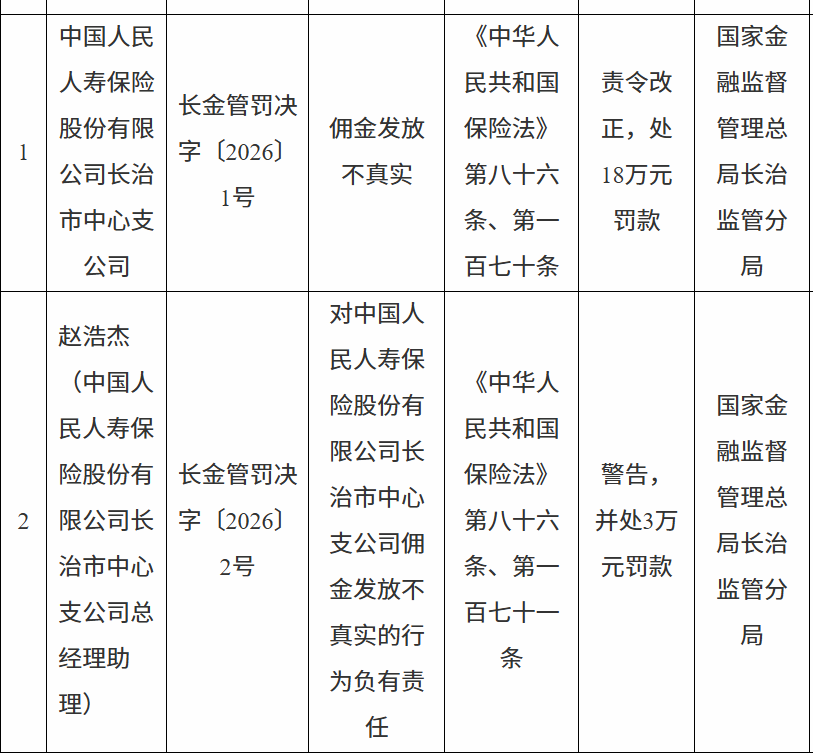 | 1 | 中国人民人寿保险股份有限公司长治市中心支公司 | 长金管罚决字〔2026〕1号 | 佣金发放不真实 | 《中华人民共和国保险法》第八十六条、第一百七十条 | 责令改正，处18万元罚款 | 国家金融监督管理总局长治监管分局 |
|---|---|---|---|---|---|---|
| 2 | 赵浩杰（中国人民人寿保险股份有限公司长治市中心支公司总经理助理） | 长金管罚决字〔2026〕2号 | 对中国人民人寿保险股份有限公司长治市中心支公司佣金发放不真实的行为负有责任 | 《中华人民共和国保险法》第八十六条、第一百七十一条 | 警告，并处3万元罚款 | 国家金融监督管理总局长治监管分局 |